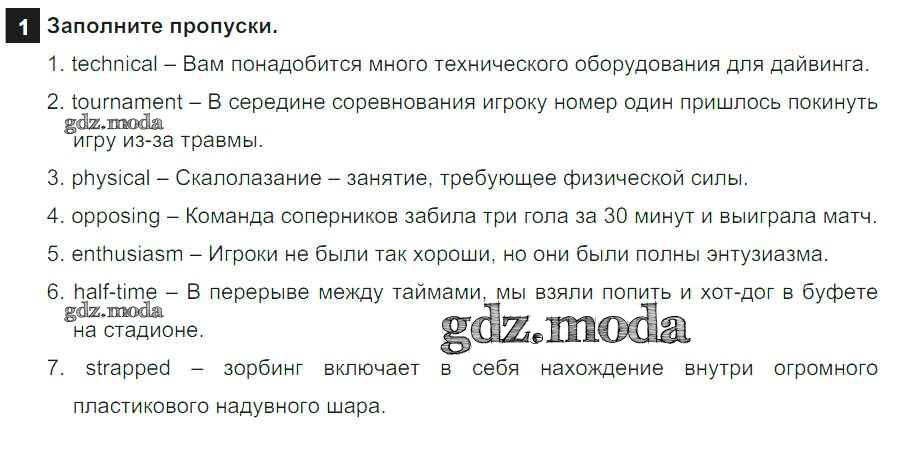 1 Заполните пропуски.

1. technical – Вам понадобится много технического оборудования для дайвинга.

2. tournament – В середине соревнования игроку номер один пришлось покинуть игру из-за травмы.

3. physical – Скалолазание – занятие, требующее физической силы.

4. opposing – Команда соперников забила три гола за 30 минут и выиграла матч.

5. enthusiasm – Игроки не были так хороши, но они были полны энтузиазма.

6. half-time – В перерыве между таймами, мы взяли попить и хот-дог в буфете на стадионе.

7. strapped – зорбинг включает в себя нахождение внутри огромного пластикового надувного шара.

gdz.moda